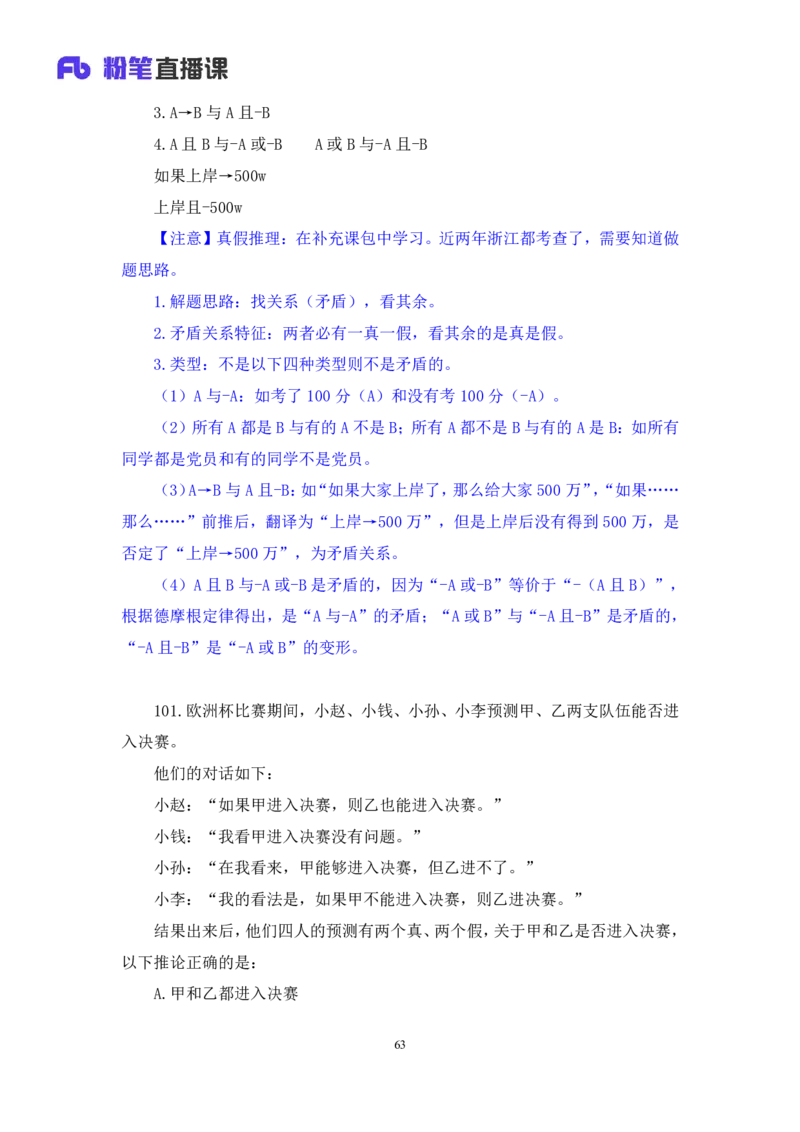 Fb 粉笔直播课

3.A→B 与 A 且-B

4.A 且 B 与-A 或-B　　A 或 B 与-A 且-B

如果上岸→500w

上岸且-500w

【注意】真假推理：在补充课包中学习。近两年浙江都考查了，需要知道做题思路。

1.解题思路：找关系（矛盾），看其余。

2.矛盾关系特征：两者必有一真一假，看其余的是真是假。

3.类型：不是以下四种类型则不是矛盾的。

（1）A 与-A：如考了 100 分（A）和没有考 100 分（-A）。

（2）所有 A 都是 B 与有的 A 不是 B；所有 A 都不是 B 与有的 A 是 B：如所有同学都是党员和有的同学不是党员。

（3）A→B 与 A 且-B：如“如果大家上岸了，那么给大家 500 万”，“如果……那么……”前推后，翻译为“上岸→500 万”，但是上岸后没有得到 500 万，是否定了“上岸→500 万”，为矛盾关系。

（4）A 且 B 与-A 或-B 是矛盾的，因为“-A 或-B”等价于“-（A 且 B）”，根据德摩根定律得出，是“A 与-A”的矛盾；“A 或 B”与“-A 且-B”是矛盾的，“-A 且-B”是“-A 或 B”的变形。

101.欧洲杯比赛期间，小赵、小钱、小孙、小李预测甲、乙两支队伍能否进入决赛。

他们的对话如下：

小赵：“如果甲进入决赛，则乙也能进入决赛。”

小钱：“我看甲进入决赛没有问题。”

小孙：“在我看来，甲能够进入决赛，但乙进不了。”

小李：“我的看法是，如果甲不能进入决赛，则乙进决赛。”

结果出来后，他们四人的预测有两个真、两个假，关于甲和乙是否进入决赛，以下推论正确的是：

A.甲和乙都进入决赛

63